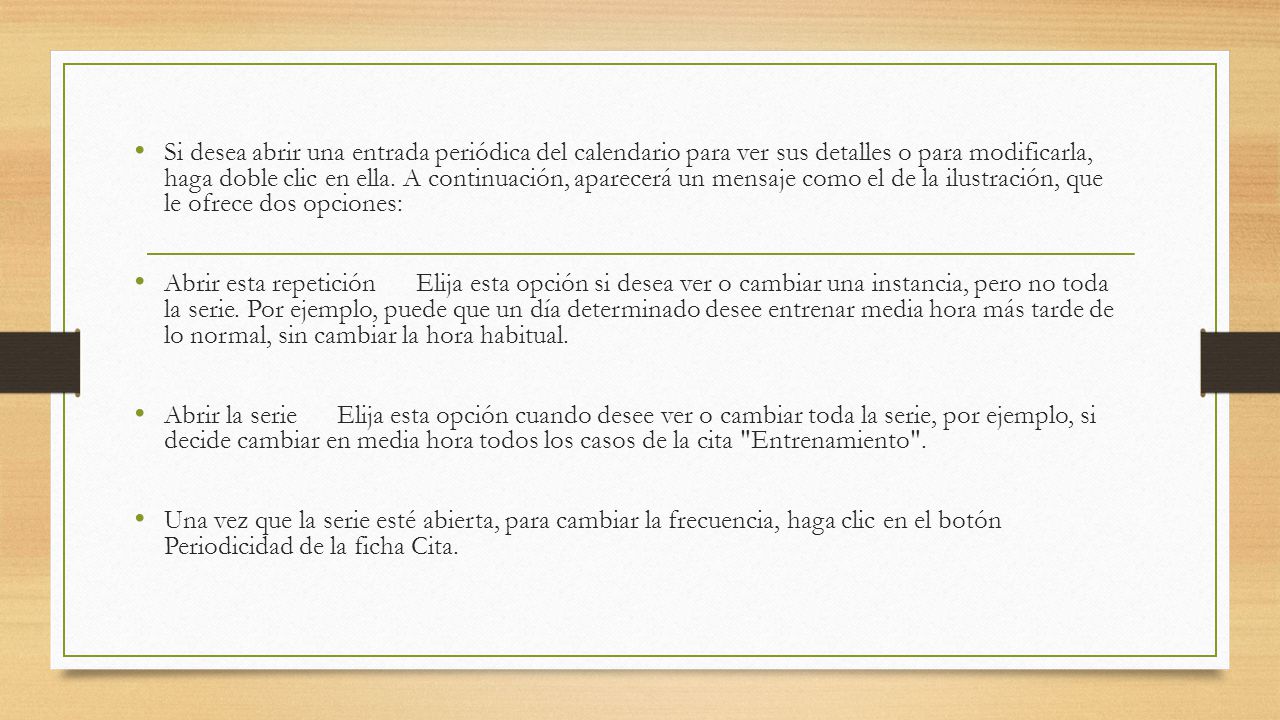 • Si desea abrir una entrada periódica del calendario para ver sus detalles o para modificarla, haga doble clic en ella. A continuación, aparecerá un mensaje como el de la ilustración, que le ofrece dos opciones:

• Abrir esta repetición Elija esta opción si desea ver o cambiar una instancia, pero no toda la serie. Por ejemplo, puede que un día determinado desee entrenar media hora más tarde de lo normal, sin cambiar la hora habitual.

• Abrir la serie Elija esta opción cuando desee ver o cambiar toda la serie, por ejemplo, si decide cambiar en media hora todos los casos de la cita "Entrenamiento".

• Una vez que la serie esté abierta, para cambiar la frecuencia, haga clic en el botón Periodicidad de la ficha Cita.